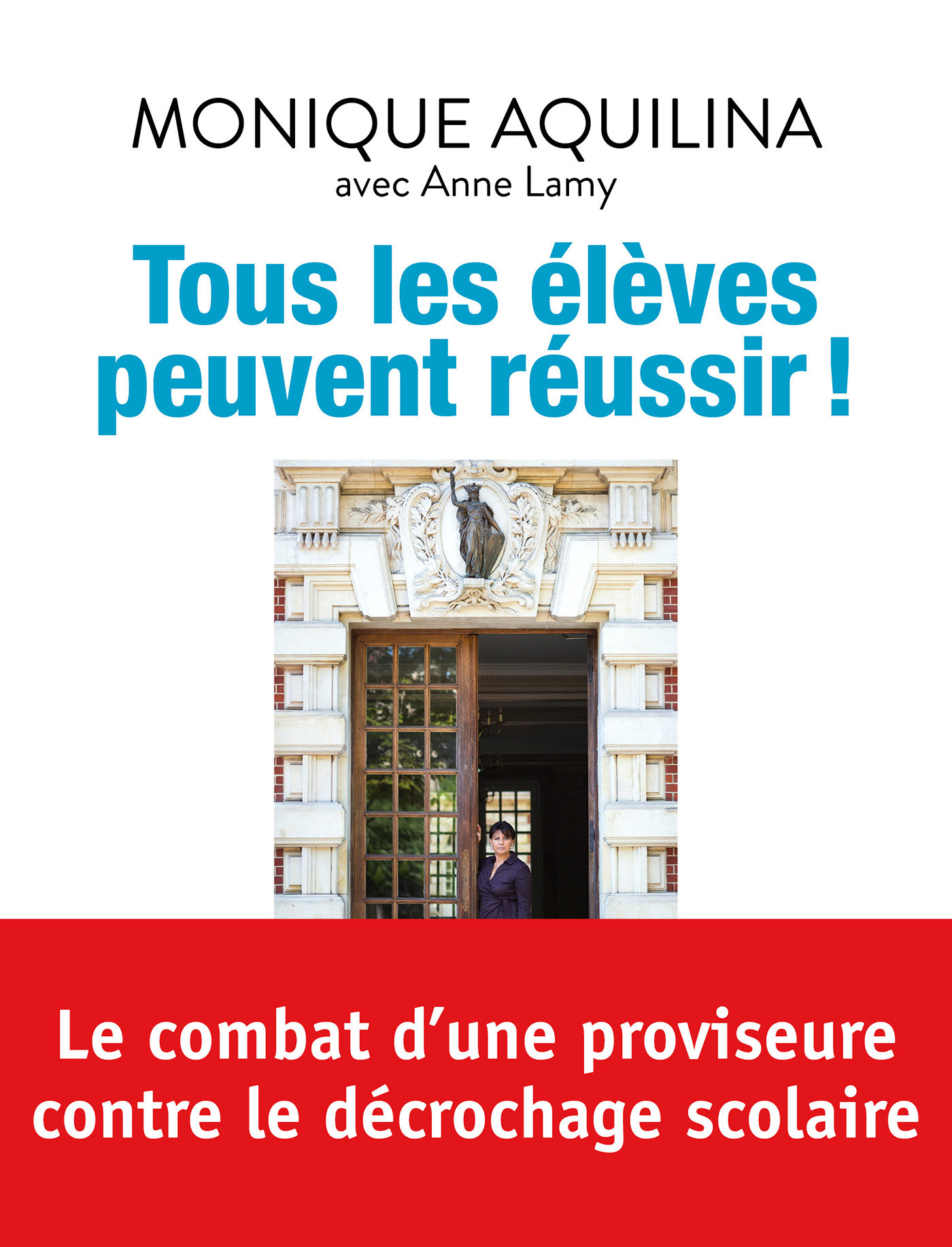 MONIQUE AQUILINA
avec Anne Lamy

Tous les élèves peuvent réussir !

Le combat d'une proviseure contre le décrochage scolaire